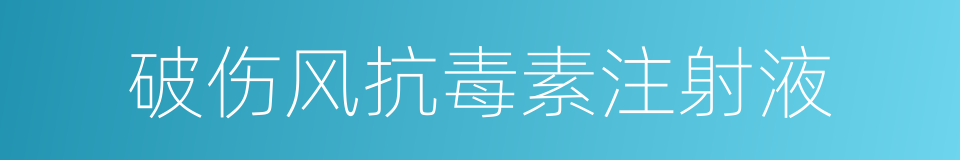 破伤风抗毒素注射液